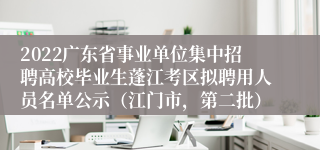 2022广东省事业单位集中招聘高校毕业生蓬江考区拟聘用人员名单公示（江门市，第二批）